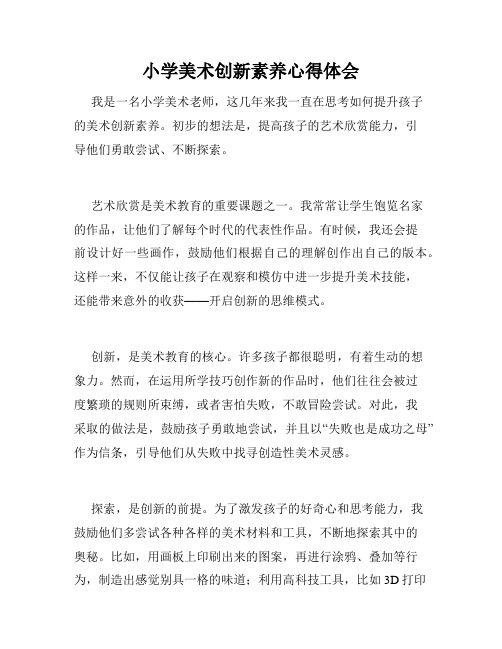 小学美术创新素养心得体会

我是一名小学美术老师，这几年来我一直在思考如何提升孩子的美术创新素养。初步的想法是，提高孩子的艺术欣赏能力，引导他们勇敢尝试、不断探索。

艺术欣赏是美术教育的重要课题之一。我常常让学生饱览名家的作品，让他们了解每个时代的代表性作品。有时候，我还会提前设计好一些画作，鼓励他们根据自己的理解创作出自己的版本。这样一来，不仅能让孩子在观察和模仿中进一步提升美术技能，还能带来意外的收获——开启创新的思维模式。

创新，是美术教育的核心。许多孩子都很聪明，有着生动的想象力。然而，在运用所学技巧创作新的作品时，他们往往会被过度繁琐的规则所束缚，或者害怕失败，不敢冒险尝试。对此，我采取的做法是，鼓励孩子勇敢地尝试，并且以“失败也是成功之母”作为信条，引导他们从失败中找寻创造性美术灵感。

探索，是创新的前提。为了激发孩子的好奇心和思考能力，我鼓励他们多尝试各种各样的美术材料和工具，不断地探索其中的奥秘。比如，用画板上印刷出来的图案，再进行涂鸦、叠加等行为，制造出感觉别具一格的味道；利用高科技工具，比如 3D 打印